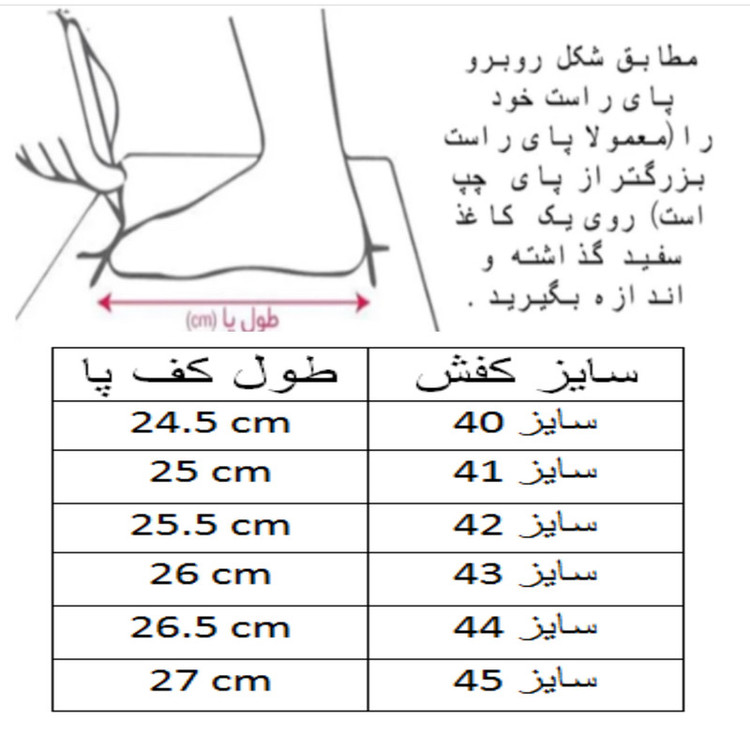 مطابق شکل روبرو پای راست خود را (معمولا پای راست بزرگتر از پای چپ است) روی یک کاغذ سفید گذاشته و اندازه بگیرید .

طول پا (cm)

| طول کف پا | سایز کفش |
|---|---|
| 24.5 cm | سایز 40 |
| 25 cm | سایز 41 |
| 25.5 cm | سایز 42 |
| 26 cm | سایز 43 |
| 26.5 cm | سایز 44 |
| 27 cm | سایز 45 |